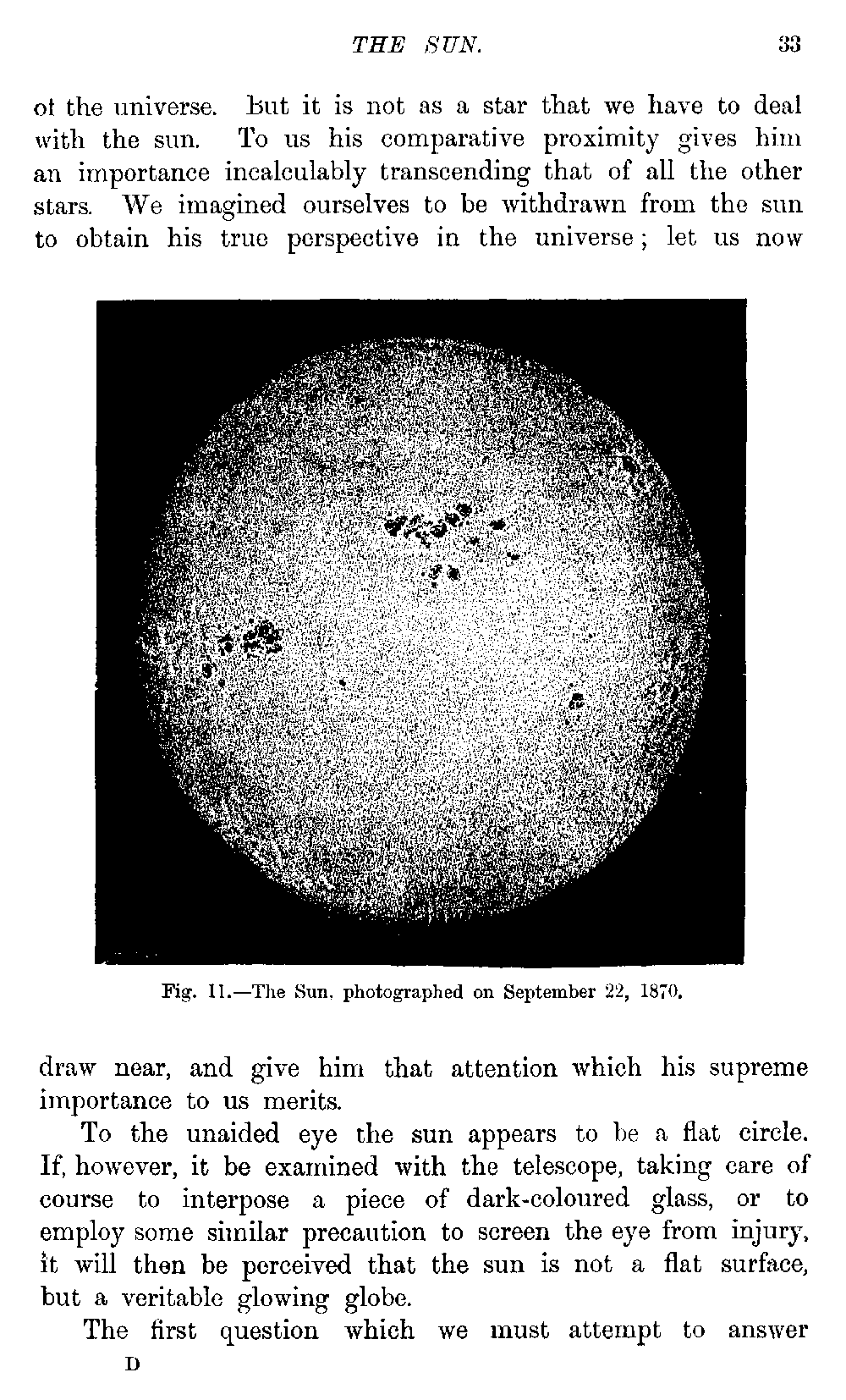 THE SUN. 33

of the universe. But it is not as a star that we have to deal with the sun. To us his comparative proximity gives him an importance incalculably transcending that of all the other stars. We imagined ourselves to be withdrawn from the sun to obtain his true perspective in the universe; let us now

Fig. 11.—The Sun, photographed on September 22, 1870.

draw near, and give him that attention which his supreme importance to us merits.

To the unaided eye the sun appears to be a flat circle. If, however, it be examined with the telescope, taking care of course to interpose a piece of dark-coloured glass, or to employ some similar precaution to screen the eye from injury, it will then be perceived that the sun is not a flat surface, but a veritable glowing globe.

The first question which we must attempt to answer

D